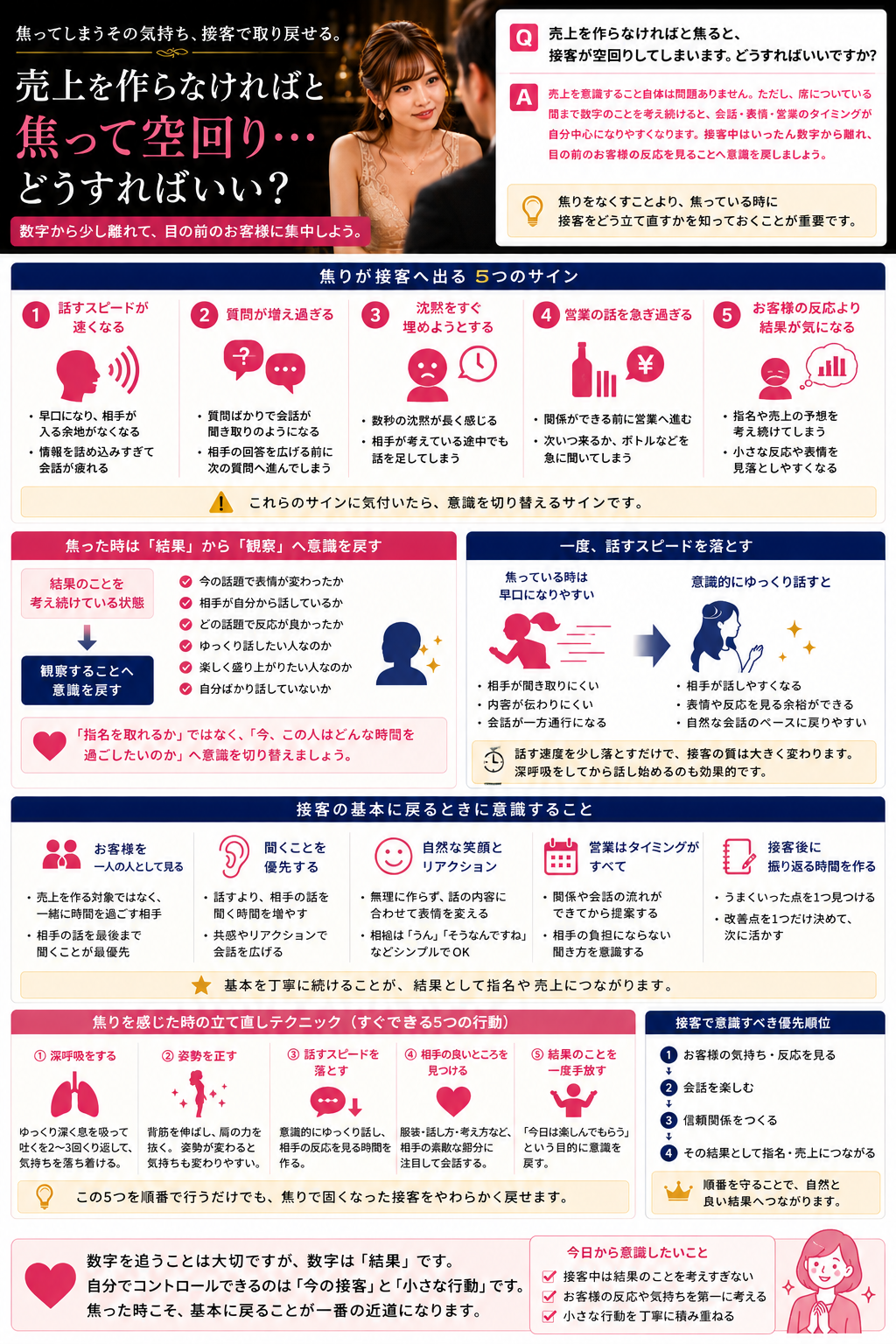 焦ってしまうその気持ち、接客で取り戻せる。

売上を作らなければと
焦って空回り…
どうすればいい？

数字から少し離れて、目の前のお客様に集中しよう。

Q 売上を作らなければと焦ると、接客が空回りしてしまいます。どうすればいいですか？

A 売上を意識すること自体は問題ありません。ただし、席についている間まで数字のことを考え続けると、会話・表情・営業のタイミングが自分中心になりやすくなります。接客中はいったん数字から離れ、目の前のお客様の反応を見ることへ意識を戻しましょう。

焦りをなくすことより、焦っている時に接客をどう立て直すかを知っておくことが重要です。

焦りが接客へ出る 5つのサイン

1 話すスピードが速くなる
・早口になり、相手が入る余地がなくなる
・情報を詰め込みすぎて会話が疲れる

2 質問が増え過ぎる
・質問ばかりで会話が聞き取りのようになる
・相手の回答を広げる前に次の質問へ進んでしまう

3 沈黙をすぐ埋めようとする
・数秒の沈黙が長く感じる
・相手が考えている途中でも話を足してしまう

4 営業の話を急ぎ過ぎる
・関係ができる前に営業へ進む
・次いつ来るか、ボトルなどを急に聞いてしまう

5 お客様の反応より結果が気になる
・指名や売上の予想を考え続けてしまう
・小さな反応や表情を見落としやすくなる

これらのサインに気付いたら、意識を切り替えるサインです。

焦った時は「結果」から「観察」へ意識を戻す

結果のことを考え続けている状態
観察することへ意識を戻す

今の話題で表情が変わったか
相手が自分から話しているか
どの話題で反応が良かったか
ゆっくり話したい人なのか
楽しく盛り上がりたい人なのか
自分ばかり話していないか

「指名を取れるか」ではなく、「今、この人はどんな時間を過ごしたいのか」へ意識を切り替えましょう。

一度、話すスピードを落とす

焦っている時は早口になりやすい
・相手が聞き取りにくい
・内容が伝わりにくい
・会話が一方通行になる

意識的にゆっくり話すと
・相手が話しやすくなる
・表情や反応を見る余裕ができる
・自然な会話のペースに戻りやすい

話す速度を少し落とすだけで、接客の質は大きく変わります。深呼吸をしてから話し始めるのも効果的です。

接客の基本に戻るときに意識すること

お客様を一人の人として見る
・売上を作る対象ではなく、一緒に時間を過ごす相手
・相手の話を最後まで聞くことが最優先

聞くことを優先する
・話すより、相手の話を聞く時間を増やす
・共感やリアクションで会話を広げる

自然な笑顔とリアクション
・無理に作らず、話の内容に合わせて表情を変える
・相槌は「うん」「そうなんですね」などシンプルでOK

営業はタイミングがすべて
・関係や会話の流れができてから提案する
・相手の負担にならない聞き方を意識する

接客後に振り返る時間を作る
・うまくいった点を1つ見つける
・改善点を1つだけ決めて、次に活かす

基本を丁寧に続けることが、結果として指名や売上につながります。

焦りを感じた時の立て直しテクニック（すぐできる5つの行動）

① 深呼吸をする
ゆっくり深く息を吸って吐くを2〜3回くり返して、気持ちを落ち着ける。

② 姿勢を正す
背筋を伸ばし、肩の力を抜く。姿勢が変わると気持ちも変わりやすい。

③ 話すスピードを落とす
意識的にゆっくり話し、相手の反応を見る時間を作る。

④ 相手の良いところを見つける
服装・話し方・考え方など、相手の素敵な部分に注目して会話する。

⑤ 結果のことを一度手放す
「今日は楽しんでもらう」という目的に意識を戻す。

この5つを順番で行うだけでも、焦りで固くなった接客をやわらかく戻せます。

接客で意識すべき優先順位
1 お客様の気持ち・反応を見る
2 会話を楽しむ
3 信頼関係をつくる
4 その結果として指名・売上につながる

順番を守ることで、自然と良い結果へつながります。

数字を追うことは大切ですが、数字は「結果」です。
自分でコントロールできるのは「今の接客」と「小さな行動」です。
焦った時こそ、基本に戻ることが一番の近道になります。

今日から意識したいこと
接客中は結果のことを考えすぎない
お客様の反応や気持ちを第一に考える
小さな行動を丁寧に積み重ねる